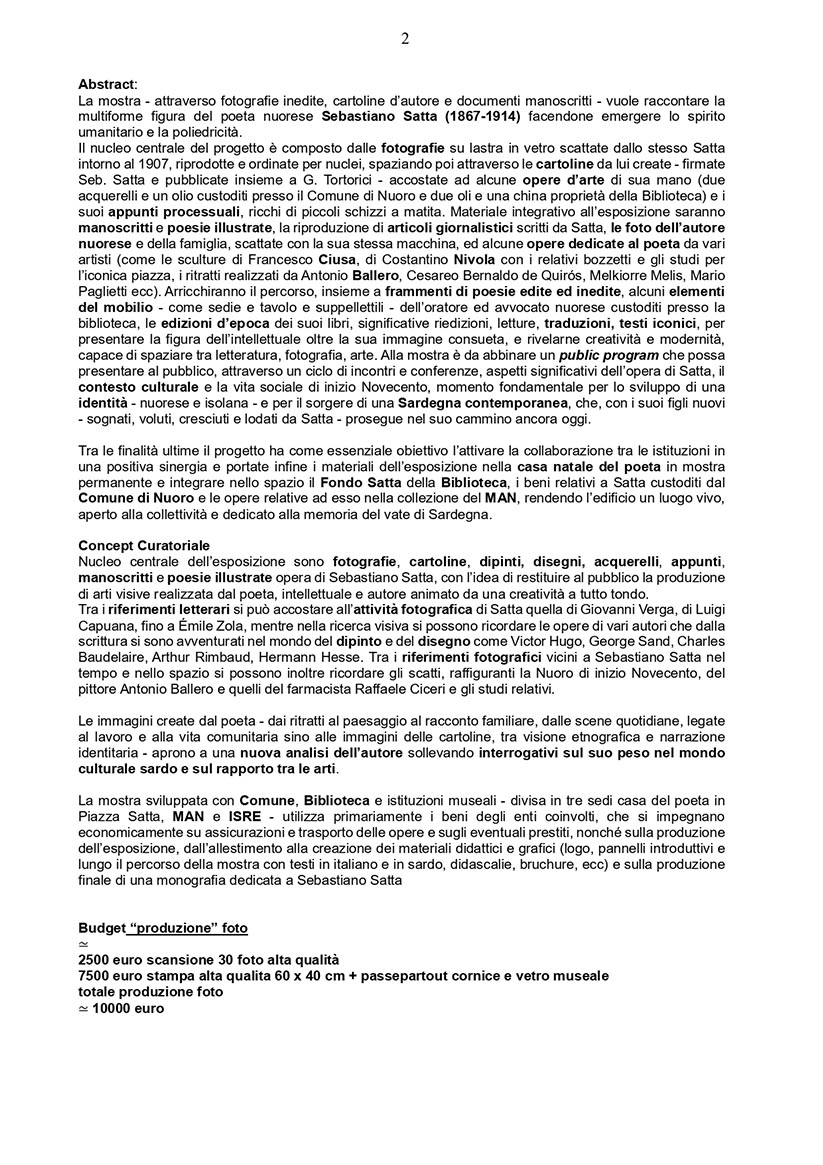 2

Abstract:
La mostra - attraverso fotografie inedite, cartoline d'autore e documenti manoscritti - vuole raccontare la multiforme figura del poeta nuorese Sebastiano Satta (1867-1914) facendone emergere lo spirito umanitario e la poliedricità.
Il nucleo centrale del progetto è composto dalle fotografie su lastra in vetro scattate dallo stesso Satta intorno al 1907, riprodotte e ordinate per nuclei, spaziando poi attraverso le cartoline da lui create - firmate Seb. Satta e pubblicate insieme a G. Tortorici - accostate ad alcune opere d'arte di sua mano (due acquerelli e un olio custoditi presso il Comune di Nuoro e due oli e una china proprietà della Biblioteca) e i suoi appunti processuali, ricchi di piccoli schizzi a matita. Materiale integrativo all'esposizione saranno manoscritti e poesie illustrate, la riproduzione di articoli giornalistici scritti da Satta, le foto dell'autore nuorese e della famiglia, scattate con la sua stessa macchina, ed alcune opere dedicate al poeta da vari artisti (come le sculture di Francesco Ciusa, di Costantino Nivola con i relativi bozzetti e gli studi per l'iconica piazza, i ritratti realizzati da Antonio Ballero, Cesareo Bernaldo de Quirós, Melkiorre Melis, Mario Paglietti ecc). Arricchiranno il percorso, insieme a frammenti di poesie edite ed inedite, alcuni elementi del mobilio - come sedie e tavolo e suppellettili - dell'oratore ed avvocato nuorese custoditi presso la biblioteca, le edizioni d'epoca dei suoi libri, significative riedizioni, letture, traduzioni, testi iconici, per presentare la figura dell'intellettuale oltre la sua immagine consueta, e rivelarne creatività e modernità, capace di spaziare tra letteratura, fotografia, arte. Alla mostra è da abbinare un public program che possa presentare al pubblico, attraverso un ciclo di incontri e conferenze, aspetti significativi dell'opera di Satta, il contesto culturale e la vita sociale di inizio Novecento, momento fondamentale per lo sviluppo di una identità - nuorese e isolana - e per il sorgere di una Sardegna contemporanea, che, con i suoi figli nuovi - sognati, voluti, cresciuti e lodati da Satta - prosegue nel suo cammino ancora oggi.

Tra le finalità ultime il progetto ha come essenziale obiettivo l'attivare la collaborazione tra le istituzioni in una positiva sinergia e portate infine i materiali dell'esposizione nella casa natale del poeta in mostra permanente e integrare nello spazio il Fondo Satta della Biblioteca, i beni relativi a Satta custoditi dal Comune di Nuoro e le opere relative ad esso nella collezione del MAN, rendendo l'edificio un luogo vivo, aperto alla collettività e dedicato alla memoria del vate di Sardegna.

Concept Curatoriale
Nucleo centrale dell'esposizione sono fotografie, cartoline, dipinti, disegni, acquerelli, appunti, manoscritti e poesie illustrate opera di Sebastiano Satta, con l'idea di restituire al pubblico la produzione di arti visive realizzata dal poeta, intellettuale e autore animato da una creatività a tutto tondo.
Tra i riferimenti letterari si può accostare all'attività fotografica di Satta quella di Giovanni Verga, di Luigi Capuana, fino a Émile Zola, mentre nella ricerca visiva si possono ricordare le opere di vari autori che dalla scrittura si sono avventurati nel mondo del dipinto e del disegno come Victor Hugo, George Sand, Charles Baudelaire, Arthur Rimbaud, Hermann Hesse. Tra i riferimenti fotografici vicini a Sebastiano Satta nel tempo e nello spazio si possono inoltre ricordare gli scatti, raffiguranti la Nuoro di inizio Novecento, del pittore Antonio Ballero e quelli del farmacista Raffaele Ciceri e gli studi relativi.

Le immagini create dal poeta - dai ritratti al paesaggio al racconto familiare, dalle scene quotidiane, legate al lavoro e alla vita comunitaria sino alle immagini delle cartoline, tra visione etnografica e narrazione identitaria - aprono a una nuova analisi dell'autore sollevando interrogativi sul suo peso nel mondo culturale sardo e sul rapporto tra le arti.

La mostra sviluppata con Comune, Biblioteca e istituzioni museali - divisa in tre sedi casa del poeta in Piazza Satta, MAN e ISRE - utilizza primariamente i beni degli enti coinvolti, che si impegnano economicamente su assicurazioni e trasporto delle opere e sugli eventuali prestiti, nonché sulla produzione dell'esposizione, dall'allestimento alla creazione dei materiali didattici e grafici (logo, pannelli introduttivi e lungo il percorso della mostra con testi in italiano e in sardo, didascalie, bruchure, ecc) e sulla produzione finale di una monografia dedicata a Sebastiano Satta

Budget "produzione" foto
$\simeq$
2500 euro scansione 30 foto alta qualità
7500 euro stampa alta qualita 60 x 40 cm + passepartout cornice e vetro museale
totale produzione foto
$\simeq$ 10000 euro